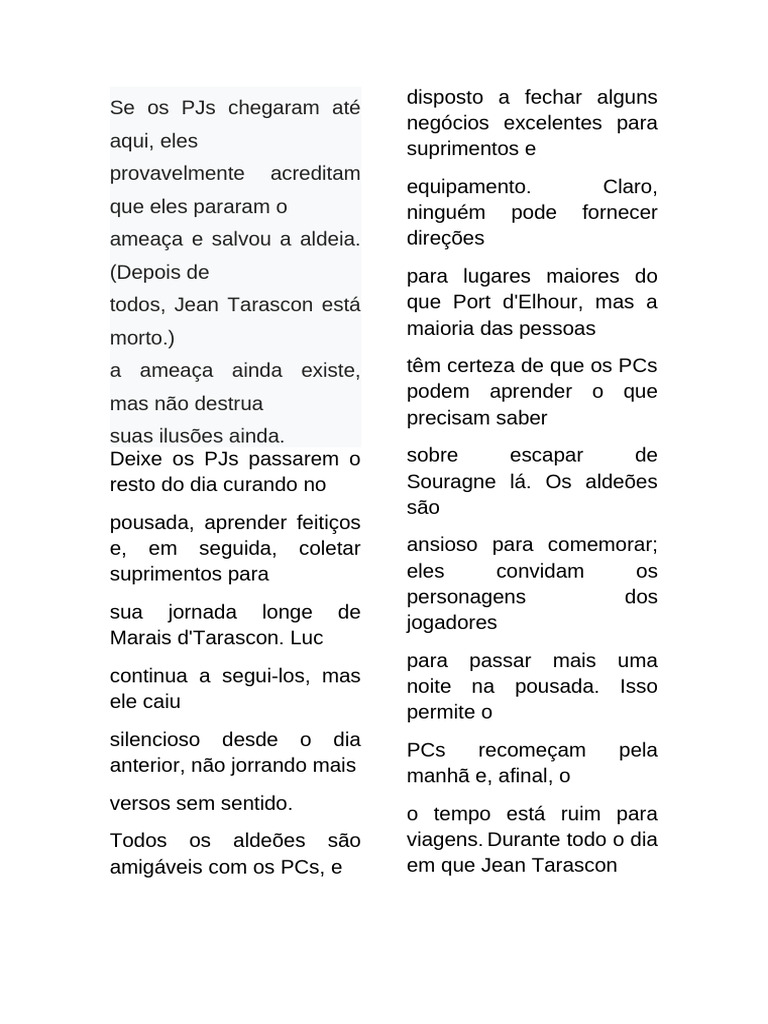 Se os PJs chegaram até aqui, eles

provavelmente acreditam que eles pararam o

ameaça e salvou a aldeia. (Depois de

todos, Jean Tarascon está morto.)

a ameaça ainda existe, mas não destrua

suas ilusões ainda.

Deixe os PJs passarem o resto do dia curando no

pousada, aprender feitiços e, em seguida, coletar suprimentos para

sua jornada longe de Marais d'Tarascon. Luc

continua a segui-los, mas ele caiu

silencioso desde o dia anterior, não jorrando mais

versos sem sentido.

Todos os aldeões são amigáveis com os PCs, e

disposto a fechar alguns negócios excelentes para suprimentos e

equipamento. Claro, ninguém pode fornecer direções

para lugares maiores do que Port d'Elhour, mas a maioria das pessoas

têm certeza de que os PCs podem aprender o que precisam saber

sobre escapar de Souragne lá. Os aldeões são

ansioso para comemorar; eles convidam os personagens dos jogadores

para passar mais uma noite na pousada. Isso permite o

PCs recomeçam pela manhã e, afinal, o

o tempo está ruim para viagens. Durante todo o dia em que Jean Tarascon